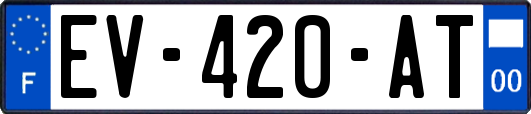 F
EV-420-AT
00